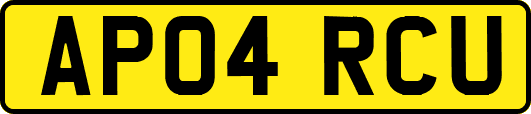 AP04 RCU